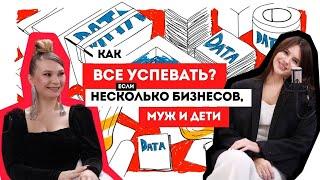 DATA

DATA

DATA

КАК

ВСЕ УСПЕВАТЬ?

ЕСЛИ НЕСКОЛЬКО БИЗНЕСОВ,

МУЖ И ДЕТИ

DATA